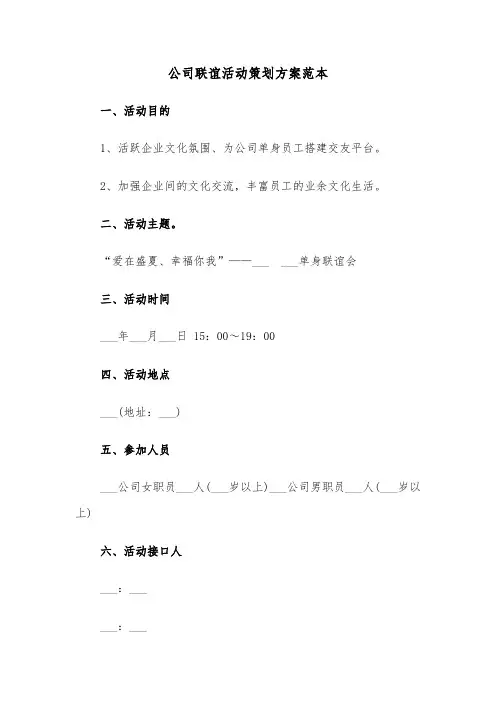 公司联谊活动策划方案范本

一、活动目的

1、活跃企业文化氛围、为公司单身员工搭建交友平台。

2、加强企业间的文化交流，丰富员工的业余文化生活。

二、活动主题。

“爱在盛夏、幸福你我”——___ ___单身联谊会

三、活动时间

___年___月___日 15：00～19：00

四、活动地点

___(地址：___)

五、参加人员

___公司女职员___人(___岁以上)___公司男职员___人(___岁以上)

六、活动接口人

___：___

___：___